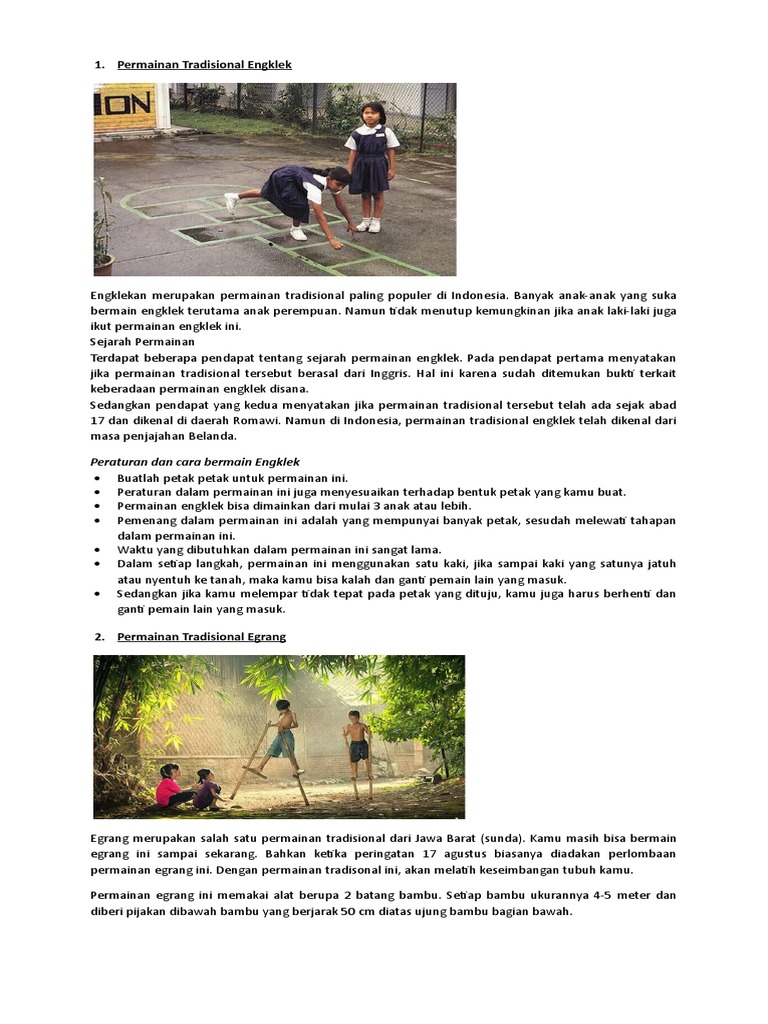 1. Permainan Tradisional Engklek

ION

Engklekan merupakan permainan tradisional paling populer di Indonesia. Banyak anak-anak yang suka bermain engklek terutama anak perempuan. Namun tidak menutup kemungkinan jika anak laki-laki juga ikut permainan engklek ini.
Sejarah Permainan
Terdapat beberapa pendapat tentang sejarah permainan engklek. Pada pendapat pertama menyatakan jika permainan tradisional tersebut berasal dari Inggris. Hal ini karena sudah ditemukan bukti terkait keberadaan permainan engklek disana.
Sedangkan pendapat yang kedua menyatakan jika permainan tradisional tersebut telah ada sejak abad 17 dan dikenal di daerah Romawi. Namun di Indonesia, permainan tradisional engklek telah dikenal dari masa penjajahan Belanda.

Peraturan dan cara bermain Engklek
• Buatlah petak petak untuk permainan ini.
• Peraturan dalam permainan ini juga menyesuaikan terhadap bentuk petak yang kamu buat.
• Permainan engklek bisa dimainkan dari mulai 3 anak atau lebih.
• Pemenang dalam permainan ini adalah yang mempunyai banyak petak, sesudah melewati tahapan dalam permainan ini.
• Waktu yang dibutuhkan dalam permainan ini sangat lama.
• Dalam setiap langkah, permainan ini menggunakan satu kaki, jika sampai kaki yang satunya jatuh atau nyentuh ke tanah, maka kamu bisa kalah dan ganti pemain lain yang masuk.
• Sedangkan jika kamu melempar tidak tepat pada petak yang dituju, kamu juga harus berhenti dan ganti pemain lain yang masuk.

2. Permainan Tradisional Egrang

Egrang merupakan salah satu permainan tradisional dari Jawa Barat (sunda). Kamu masih bisa bermain egrang ini sampai sekarang. Bahkan ketika peringatan 17 agustus biasanya diadakan perlombaan permainan egrang ini. Dengan permainan tradisonal ini, akan melatih keseimbangan tubuh kamu.

Permainan egrang ini memakai alat berupa 2 batang bambu. Setiap bambu ukurannya 4-5 meter dan diberi pijakan dibawah bambu yang berjarak 50 cm diatas ujung bambu bagian bawah.